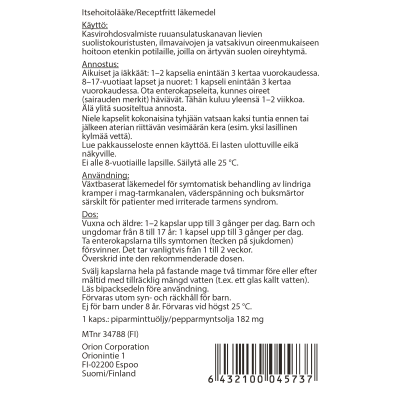 Itsehoitolääke/Receptfritt läkemedel

Käyttö:
Kasvirohdosvalmiste ruuansulatuskanavan lievien suolistokouristusten, ilmavaivojen ja vatsakivun oireenmukaiseen hoitoon etenkin potilaille, joilla on ärtyvän suolen oireyhtymä.

Annostus:
Aikuiset ja iäkkäät: 1–2 kapselia enintään 3 kertaa vuorokaudessa. 8–17-vuotiaat lapset ja nuoret: 1 kapseli enintään 3 kertaa vuorokaudessa. Ota enterokapseleita, kunnes oireet (sairauden merkit) häviävät. Tähän kuluu yleensä 1–2 viikkoa. Älä ylitä suositeltua annosta.
Niele kapselit kokonaisina tyhjään vatsaan kaksi tuntia ennen tai jälkeen aterian riittävän vesimäärän kera (esim. yksi lasillinen kylmää vettä).
Lue pakkausseloste ennen käyttöä. Ei lasten ulottuville eikä näkyville.
Ei alle 8-vuotiaille lapsille. Säilytä alle 25 °C.

Användning:
Växtbaserat läkemedel för symtomatisk behandling av lindriga kramper i mag-tarmkanalen, väderspänning och buksmärtor särskilt för patienter med irriterade tarmens syndrom.

Dos:
Vuxna och äldre: 1–2 kapslar upp till 3 gånger per dag. Barn och ungdomar från 8 till 17 år: 1 kapsel upp till 3 gånger per dag. Ta enterokapslarna tills symtomen (tecken på sjukdomen) försvinner. Det tar vanligtvis från 1 till 2 veckor. Överskrid inte den rekommenderade dosen.

Svälj kapslarna hela på fastande mage två timmar före eller efter måltid med tillräcklig mängd vatten (t.ex. ett glas kallt vatten).
Läs bipacksedeln före användning.
Förvaras utom syn- och räckhåll för barn.
Ej för barn under 8 år. Förvaras vid högst 25 °C.

1 kaps.: piparminttuöljy/pepparmyntsolja 182 mg

MTnr 34788 (FI)

Orion Corporation
Orionintie 1
FI-02200 Espoo
Suomi/Finland

6 432100 045737